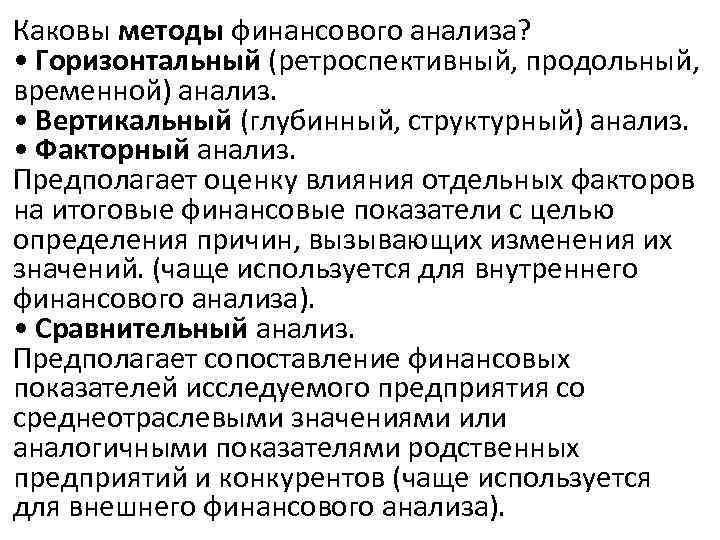 Каковы методы финансового анализа?

• Горизонтальный (ретроспективный, продольный, временной) анализ.
• Вертикальный (глубинный, структурный) анализ.
• Факторный анализ.

Предполагает оценку влияния отдельных факторов на итоговые финансовые показатели с целью определения причин, вызывающих изменения их значений. (чаще используется для внутреннего финансового анализа).

• Сравнительный анализ.

Предполагает сопоставление финансовых показателей исследуемого предприятия со среднеотраслевыми значениями или аналогичными показателями родственных предприятий и конкурентов (чаще используется для внешнего финансового анализа).